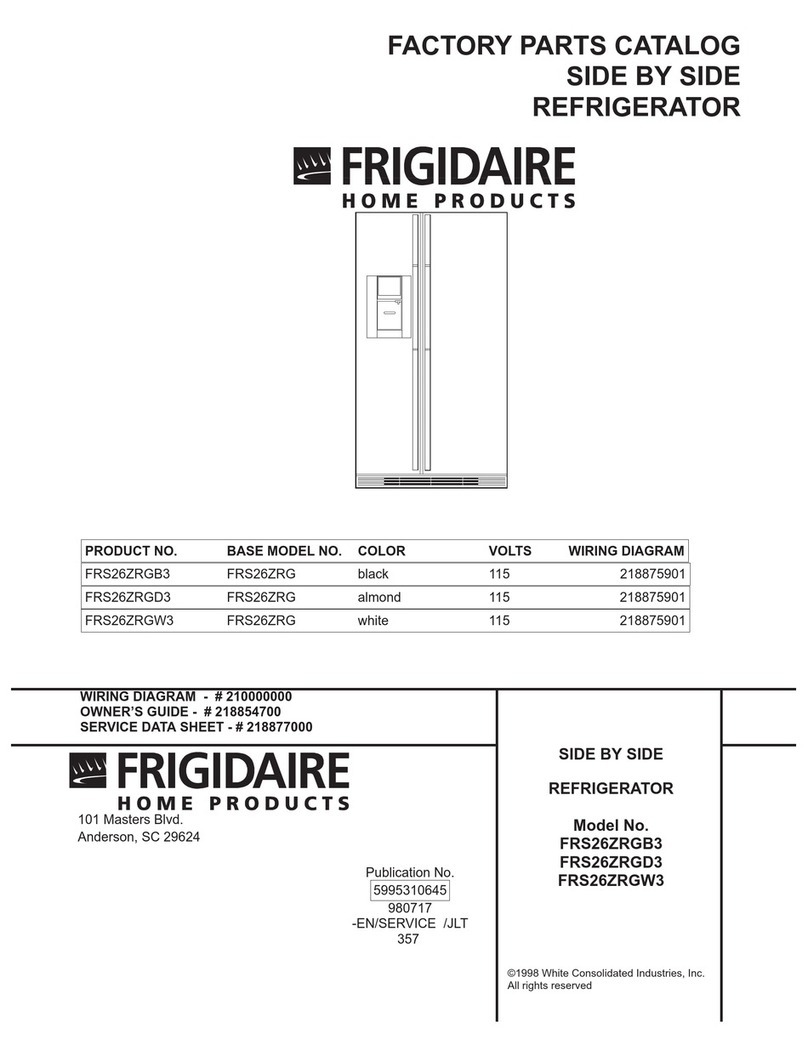 FACTORY PARTS CATALOG
SIDE BY SIDE
REFRIGERATOR

FRIGIDAIRE
HOME PRODUCTS

| PRODUCT NO. | BASE MODEL NO. | COLOR | VOLTS | WIRING DIAGRAM |
|---|---|---|---|---|
| FRS26ZRGB3 | FRS26ZRG | black | 115 | 218875901 |
| FRS26ZRGD3 | FRS26ZRG | almond | 115 | 218875901 |
| FRS26ZRGW3 | FRS26ZRG | white | 115 | 218875901 |

WIRING DIAGRAM - # 210000000
OWNER'S GUIDE - # 218854700
SERVICE DATA SHEET - # 218877000

FRIGIDAIRE
HOME PRODUCTS
101 Masters Blvd.
Anderson, SC 29624

Publication No.
5995310645
980717
-EN/SERVICE /JLT
357

SIDE BY SIDE

REFRIGERATOR

Model No.
FRS26ZRGB3
FRS26ZRGD3
FRS26ZRGW3

©1998 White Consolidated Industries, Inc.
All rights reserved